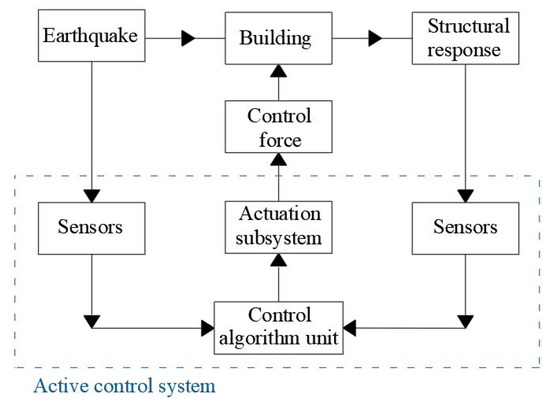 Earthquake

Building

Structural response

Control force

Sensors

Actuation subsystem

Sensors

Control algorithm unit

Active control system